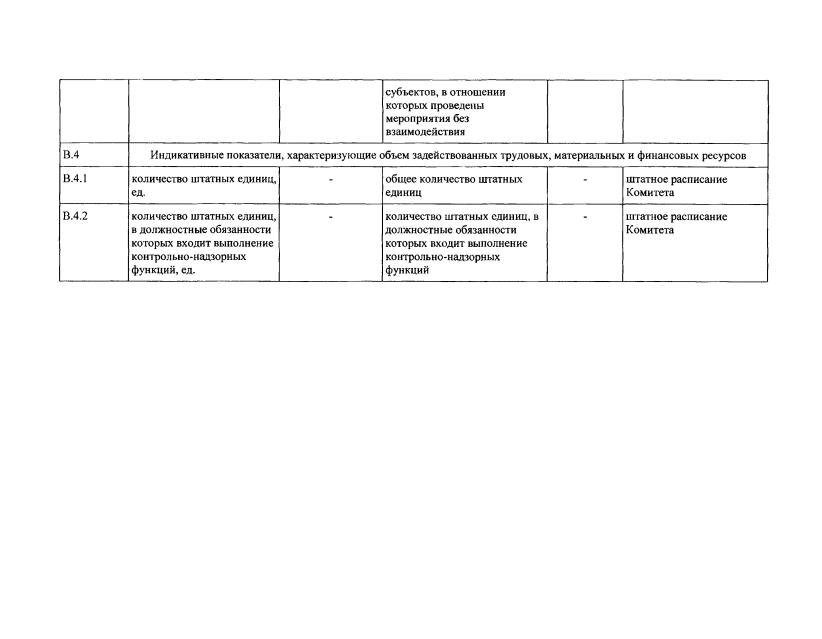 | | | | субъектов, в отношении которых проведены мероприятия без взаимодействия | | |
|---|---|---|---|---|---|
| В.4 | Индикативные показатели, характеризующие объем задействованных трудовых, материальных и финансовых ресурсов | | | | |
| В.4.1 | количество штатных единиц, ед. | - | общее количество штатных единиц | - | штатное расписание Комитета |
| В.4.2 | количество штатных единиц, в должностные обязанности которых входит выполнение контрольно-надзорных функций, ед. | - | количество штатных единиц, в должностные обязанности которых входит выполнение контрольно-надзорных функций | - | штатное расписание Комитета |